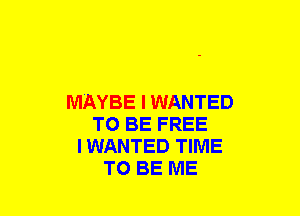 MAYBE I WANTED
TO BE FREE
I WANTED TIME
TO BE ME